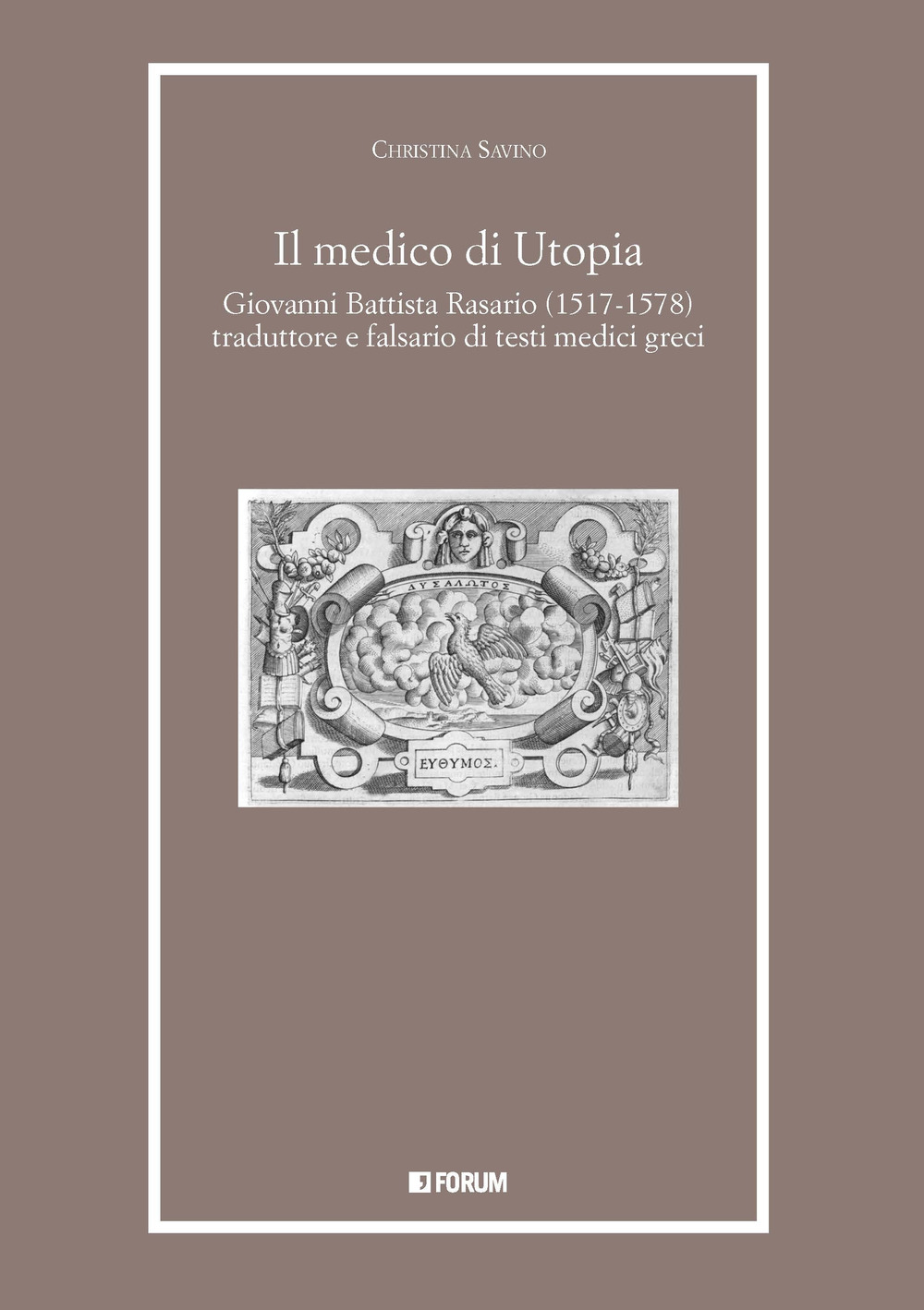 Christina Savino

Il medico di Utopia

Giovanni Battista Rasario (1517-1578) traduttore e falsario di testi medici greci

ΔΥΣΑΛΩΤΟΣ

ΕΥΘΥΜΟΣ.

FORUM